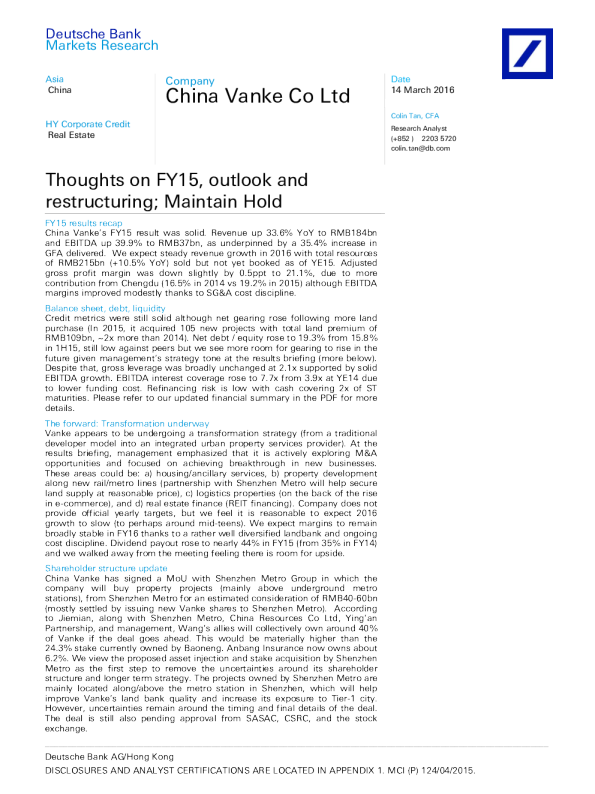 Deutsche Bank
Markets Research

Asia
China

HY Corporate Credit
Real Estate

Company
China Vanke Co Ltd

Date
14 March 2016

Colin Tan, CFA
Research Analyst
(+852 ) 2203 5720
colin.tan@db.com

Thoughts on FY15, outlook and restructuring; Maintain Hold

FY15 results recap
China Vanke's FY15 result was solid. Revenue up 33.6% YoY to RMB184bn and EBITDA up 39.9% to RMB37bn, as underpinned by a 35.4% increase in GFA delivered. We expect steady revenue growth in 2016 with total resources of RMB215bn (+10.5% YoY) sold but not yet booked as of YE15. Adjusted gross profit margin was down slightly by 0.5ppt to 21.1%, due to more contribution from Chengdu (16.5% in 2014 vs 19.2% in 2015) although EBITDA margins improved modestly thanks to SG&A cost discipline.

Balance sheet, debt, liquidity
Credit metrics were still solid although net gearing rose following more land purchase (In 2015, it acquired 105 new projects with total land premium of RMB109bn, ~2x more than 2014). Net debt / equity rose to 19.3% from 15.8% in 1H15, still low against peers but we see more room for gearing to rise in the future given management's strategy tone at the results briefing (more below). Despite that, gross leverage was broadly unchanged at 2.1x supported by solid EBITDA growth. EBITDA interest coverage rose to 7.7x from 3.9x at YE14 due to lower funding cost. Refinancing risk is low with cash covering 2x of ST maturities. Please refer to our updated financial summary in the PDF for more details.

The forward: Transformation underway
Vanke appears to be undergoing a transformation strategy (from a traditional developer model into an integrated urban property services provider). At the results briefing, management emphasized that it is actively exploring M&A opportunities and focused on achieving breakthrough in new businesses. These areas could be: a) housing/ancillary services, b) property development along new rail/metro lines (partnership with Shenzhen Metro will help secure land supply at reasonable price), c) logistics properties (on the back of the rise in e-commerce), and d) real estate finance (REIT financing). Company does not provide official yearly targets, but we feel it is reasonable to expect 2016 growth to slow (to perhaps around mid-teens). We expect margins to remain broadly stable in FY16 thanks to a rather well diversified landbank and ongoing cost discipline. Dividend payout rose to nearly 44% in FY15 (from 35% in FY14) and we walked away from the meeting feeling there is room for upside.

Shareholder structure update
China Vanke has signed a MoU with Shenzhen Metro Group in which the company will buy property projects (mainly above underground metro stations), from Shenzhen Metro for an estimated consideration of RMB40-60bn (mostly settled by issuing new Vanke shares to Shenzhen Metro). According to Jiemian, along with Shenzhen Metro, China Resources Co Ltd, Ying'an Partnership, and management, Wang's allies will collectively own around 40% of Vanke if the deal goes ahead. This would be materially higher than the 24.3% stake currently owned by Baoneng. Anbang Insurance now owns about 6.2%. We view the proposed asset injection and stake acquisition by Shenzhen Metro as the first step to remove the uncertainties around its shareholder structure and longer term strategy. The projects owned by Shenzhen Metro are mainly located along/above the metro station in Shenzhen, which will help improve Vanke's land bank quality and increase its exposure to Tier-1 city. However, uncertainties remain around the timing and final details of the deal. The deal is still also pending approval from SASAC, CSRC, and the stock exchange.

Deutsche Bank AG/Hong Kong
DISCLOSURES AND ANALYST CERTIFICATIONS ARE LOCATED IN APPENDIX 1. MCI (P) 124/04/2015.